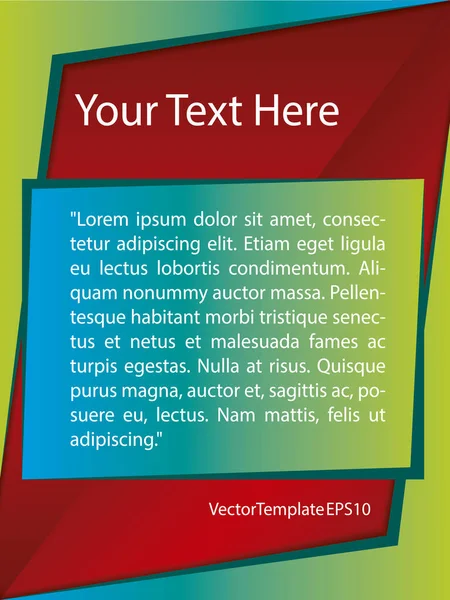 Your Text Here

"Lorem ipsum dolor sit amet, consectetur adipiscing elit. Etiam eget ligula eu lectus lobortis condimentum. Aliquam nonummy auctor massa. Pellentesque habitant morbi tristique senectus et netus et malesuada fames ac turpis egestas. Nulla at risus. Quisque purus magna, auctor et, sagittis ac, posuere eu, lectus. Nam mattis, felis ut adipiscing."

VectorTemplate EPS10